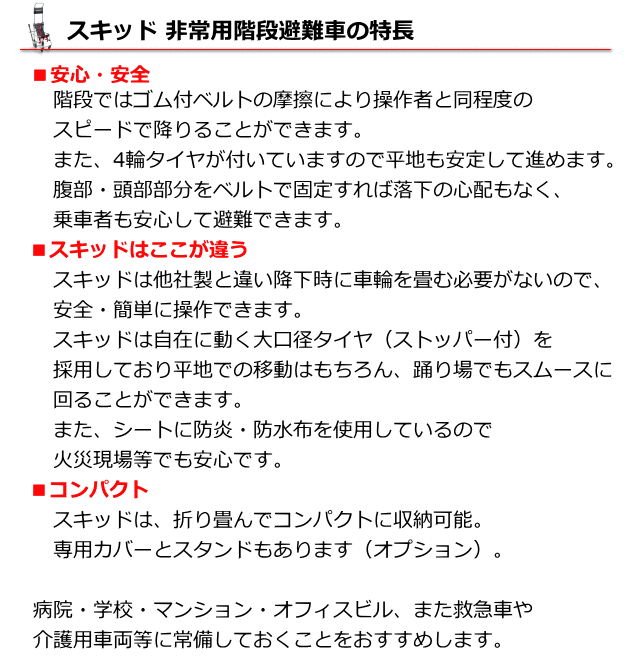 スキッド 非常用階段避難車の特長

■安心・安全
階段ではゴム付ベルトの摩擦により操作者と同程度のスピードで降りることができます。
また、4輪タイヤが付いていますので平地も安定して進めます。
腹部・頭部部分をベルトで固定すれば落下の心配もなく、乗車者も安心して避難できます。

■スキッドはここが違う
スキッドは他社製と違い降下時に車輪を畳む必要がないので、安全・簡単に操作できます。
スキッドは自在に動く大口径タイヤ（ストッパー付）を採用しており平地での移動はもちろん、踊り場でもスムースに回ることができます。
また、シートに防炎・防水布を使用しているので火災現場等でも安心です。

■コンパクト
スキッドは、折り畳んでコンパクトに収納可能。
専用カバーとスタンドもあります（オプション）。

病院・学校・マンション・オフィスビル、また救急車や介護用車両等に常備しておくことをおすすめします。